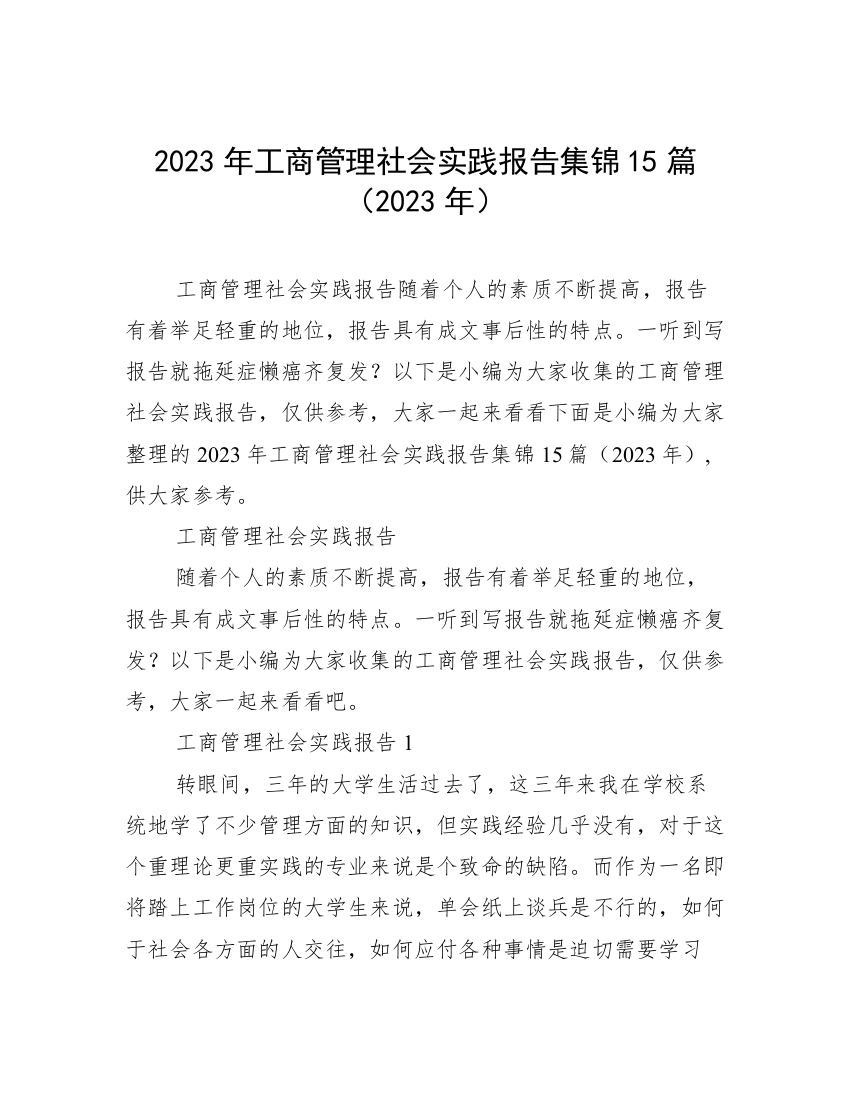 2023 年工商管理社会实践报告集锦 15 篇（2023 年）

工商管理社会实践报告随着个人的素质不断提高，报告有着举足轻重的地位，报告具有成文事后性的特点。一听到写报告就拖延症懒癌齐复发？以下是小编为大家收集的工商管理社会实践报告，仅供参考，大家一起来看看下面是小编为大家整理的 2023 年工商管理社会实践报告集锦 15 篇（2023 年），供大家参考。

工商管理社会实践报告

随着个人的素质不断提高，报告有着举足轻重的地位，报告具有成文事后性的特点。一听到写报告就拖延症懒癌齐复发？以下是小编为大家收集的工商管理社会实践报告，仅供参考，大家一起来看看吧。

工商管理社会实践报告 1

转眼间，三年的大学生活过去了，这三年来我在学校系统地学了不少管理方面的知识，但实践经验几乎没有，对于这个重理论更重实践的专业来说是个致命的缺陷。而作为一名即将踏上工作岗位的大学生来说，单会纸上谈兵是不行的，如何于社会各方面的人交往，如何应付各种事情是迫切需要学习